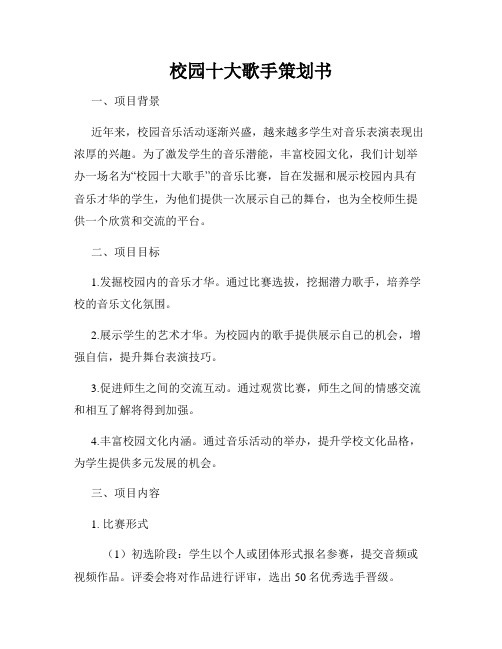 校园十大歌手策划书

一、项目背景

近年来，校园音乐活动逐渐兴盛，越来越多学生对音乐表演表现出浓厚的兴趣。为了激发学生的音乐潜能，丰富校园文化，我们计划举办一场名为“校园十大歌手”的音乐比赛，旨在发掘和展示校园内具有音乐才华的学生，为他们提供一次展示自己的舞台，也为全校师生提供一个欣赏和交流的平台。

二、项目目标

1.发掘校园内的音乐才华。通过比赛选拔，挖掘潜力歌手，培养学校的音乐文化氛围。

2.展示学生的艺术才华。为校园内的歌手提供展示自己的机会，增强自信，提升舞台表演技巧。

3.促进师生之间的交流互动。通过观赏比赛，师生之间的情感交流和相互了解将得到加强。

4.丰富校园文化内涵。通过音乐活动的举办，提升学校文化品格，为学生提供多元发展的机会。

三、项目内容

1. 比赛形式

（1）初选阶段：学生以个人或团体形式报名参赛，提交音频或视频作品。评委会将对作品进行评审，选出 50 名优秀选手晋级。